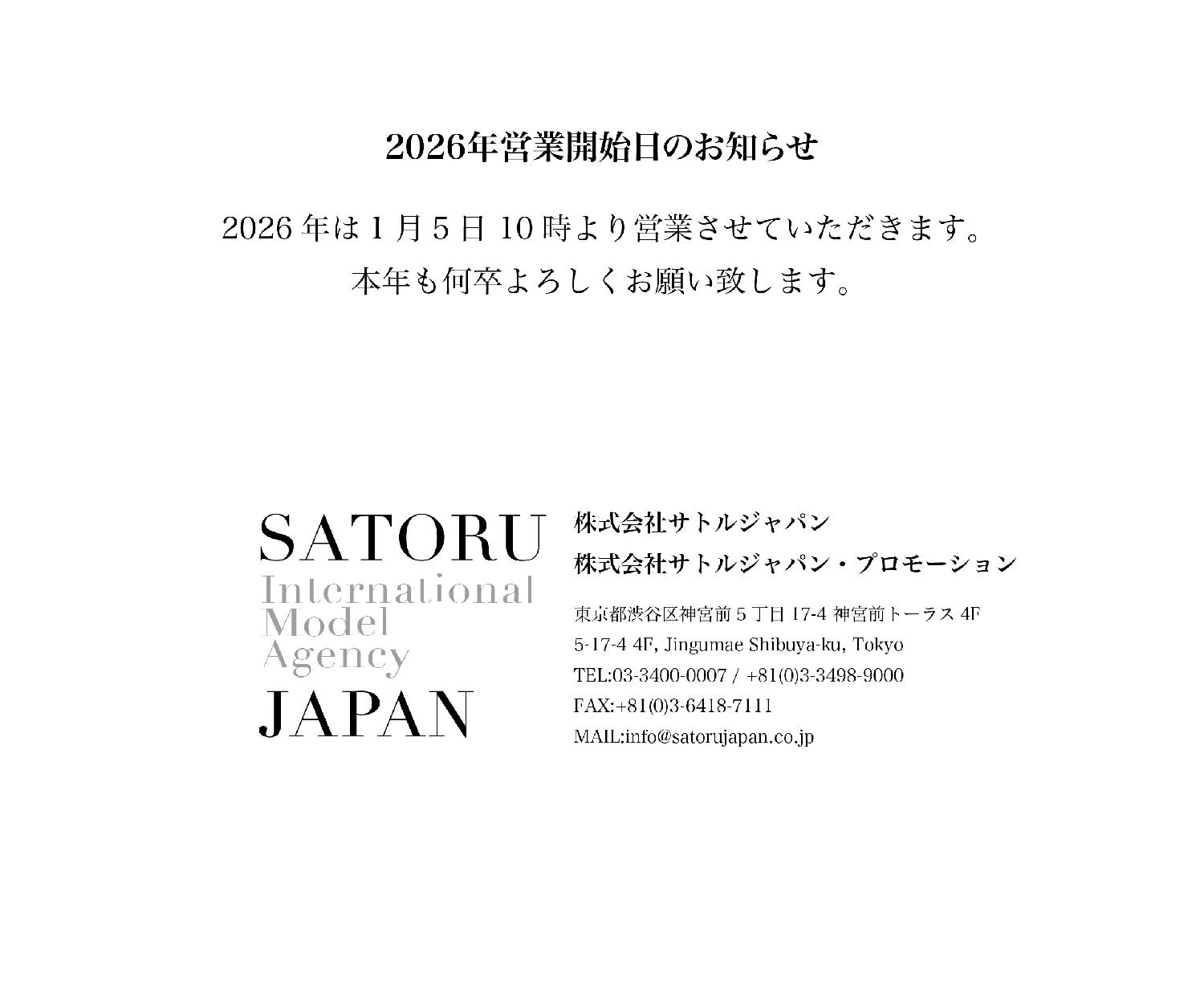 2026年営業開始日のお知らせ

2026年は1月5日10時より営業させていただきます。
本年も何卒よろしくお願い致します。

SATORU
International
Model
Agency
JAPAN

株式会社サトルジャパン
株式会社サトルジャパン・プロモーション

東京都渋谷区神宮前5丁目17-4 神宮前トーラス4F
5-17-4 4F, Jingumae Shibuya-ku, Tokyo
TEL:03-3400-0007 / +81(0)3-3498-9000
FAX:+81(0)3-6418-7111
MAIL:info@satorujapan.co.jp